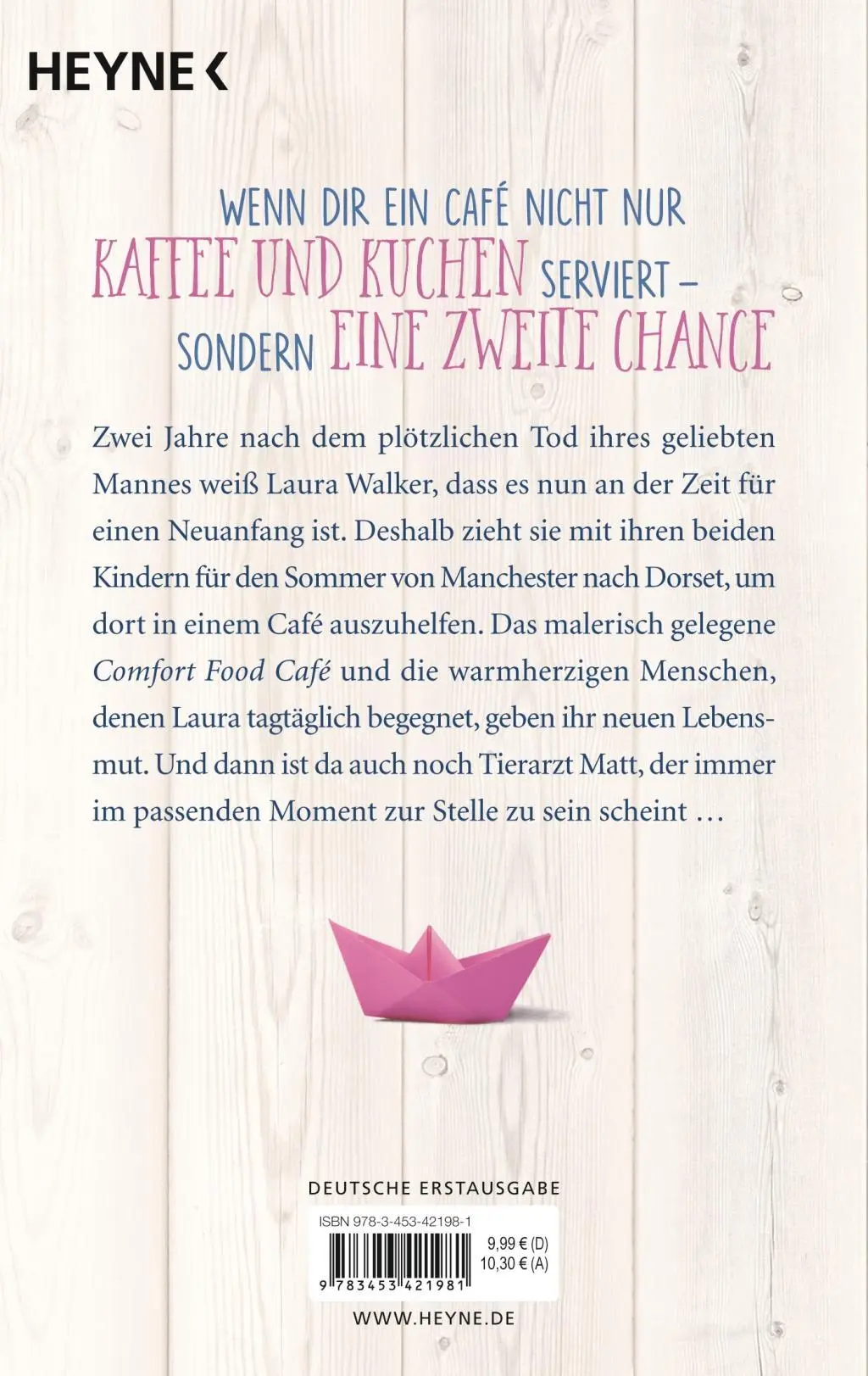 HEYNE <

WENN DIR EIN CAFÉ NICHT NUR KAFFEE UND KUCHEN SERVIERT – SONDERN EINE ZWEITE CHANCE

Zwei Jahre nach dem plötzlichen Tod ihres geliebten Mannes weiß Laura Walker, dass es nun an der Zeit für einen Neuanfang ist. Deshalb zieht sie mit ihren beiden Kindern für den Sommer von Manchester nach Dorset, um dort in einem Café auszuhelfen. Das malerisch gelegene Comfort Food Café und die warmherzigen Menschen, denen Laura tagtäglich begegnet, geben ihr neuen Lebensmut. Und dann ist da auch noch Tierarzt Matt, der immer im passenden Moment zur Stelle zu sein scheint …

DEUTSCHE ERSTAUSGABE

ISBN 978-3-453-42198-1
9,99 € (D)
10,30 € (A)
9 783453 421981

WWW.HEYNE.DE